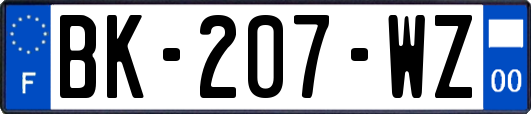 F

BK-207-WZ

00